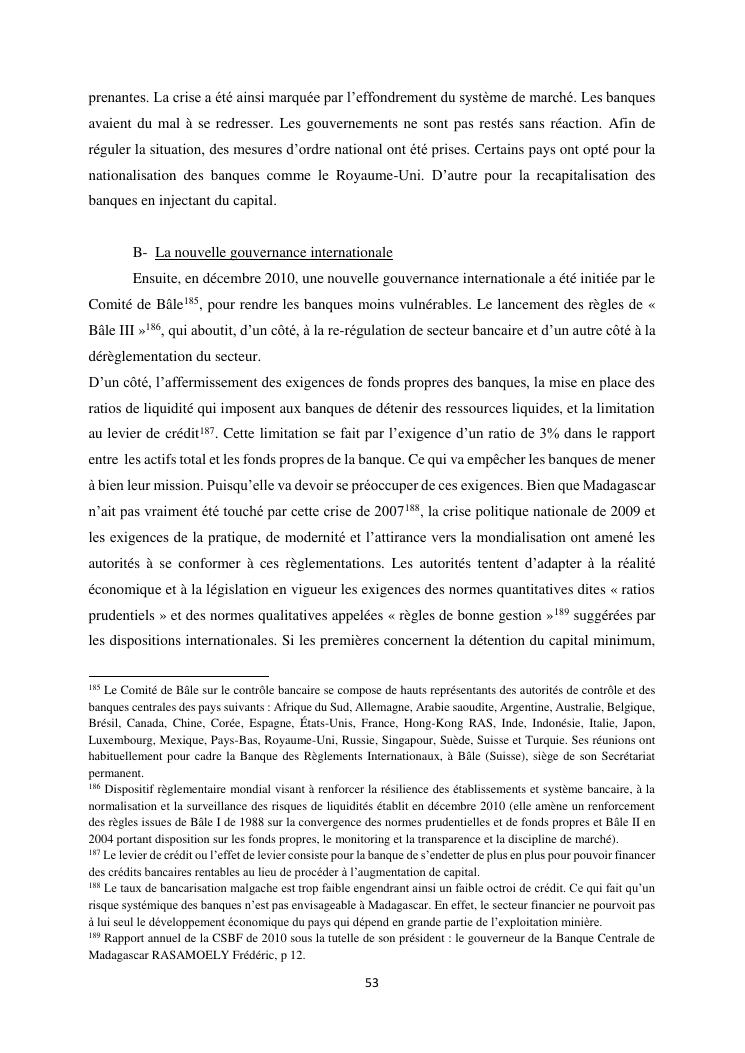 prenantes. La crise a été ainsi marquée par l'effondrement du système de marché. Les banques avaient du mal à se redresser. Les gouvernements ne sont pas restés sans réaction. Afin de réguler la situation, des mesures d'ordre national ont été prises. Certains pays ont opté pour la nationalisation des banques comme le Royaume-Uni. D'autre pour la recapitalisation des banques en injectant du capital.

B- La nouvelle gouvernance internationale

Ensuite, en décembre 2010, une nouvelle gouvernance internationale a été initiée par le Comité de Bâle$^{185}$, pour rendre les banques moins vulnérables. Le lancement des règles de « Bâle III »$^{186}$, qui aboutit, d'un côté, à la re-régulation de secteur bancaire et d'un autre côté à la dérèglementation du secteur.

D'un côté, l'affermissement des exigences de fonds propres des banques, la mise en place des ratios de liquidité qui imposent aux banques de détenir des ressources liquides, et la limitation au levier de crédit$^{187}$. Cette limitation se fait par l'exigence d'un ratio de 3% dans le rapport entre les actifs total et les fonds propres de la banque. Ce qui va empêcher les banques de mener à bien leur mission. Puisqu'elle va devoir se préoccuper de ces exigences. Bien que Madagascar n'ait pas vraiment été touché par cette crise de 2007$^{188}$, la crise politique nationale de 2009 et les exigences de la pratique, de modernité et l'attirance vers la mondialisation ont amené les autorités à se conformer à ces règlementations. Les autorités tentent d'adapter à la réalité économique et à la législation en vigueur les exigences des normes quantitatives dites « ratios prudentiels » et des normes qualitatives appelées « règles de bonne gestion »$^{189}$ suggérées par les dispositions internationales. Si les premières concernent la détention du capital minimum,

$^{185}$ Le Comité de Bâle sur le contrôle bancaire se compose de hauts représentants des autorités de contrôle et des banques centrales des pays suivants : Afrique du Sud, Allemagne, Arabie saoudite, Argentine, Australie, Belgique, Brésil, Canada, Chine, Corée, Espagne, États-Unis, France, Hong-Kong RAS, Inde, Indonésie, Italie, Japon, Luxembourg, Mexique, Pays-Bas, Royaume-Uni, Russie, Singapour, Suède, Suisse et Turquie. Ses réunions ont habituellement pour cadre la Banque des Règlements Internationaux, à Bâle (Suisse), siège de son Secrétariat permanent.
$^{186}$ Dispositif règlementaire mondial visant à renforcer la résilience des établissements et système bancaire, à la normalisation et la surveillance des risques de liquidités établit en décembre 2010 (elle amène un renforcement des règles issues de Bâle I de 1988 sur la convergence des normes prudentielles et de fonds propres et Bâle II en 2004 portant disposition sur les fonds propres, le monitoring et la transparence et la discipline de marché).
$^{187}$ Le levier de crédit ou l'effet de levier consiste pour la banque de s'endetter de plus en plus pour pouvoir financer des crédits bancaires rentables au lieu de procéder à l'augmentation de capital.
$^{188}$ Le taux de bancarisation malgache est trop faible engendrant ainsi un faible octroi de crédit. Ce qui fait qu'un risque systémique des banques n'est pas envisageable à Madagascar. En effet, le secteur financier ne pourvoit pas à lui seul le développement économique du pays qui dépend en grande partie de l'exploitation minière.
$^{189}$ Rapport annuel de la CSBF de 2010 sous la tutelle de son président : le gouverneur de la Banque Centrale de Madagascar RASAMOELY Frédéric, p 12.

53